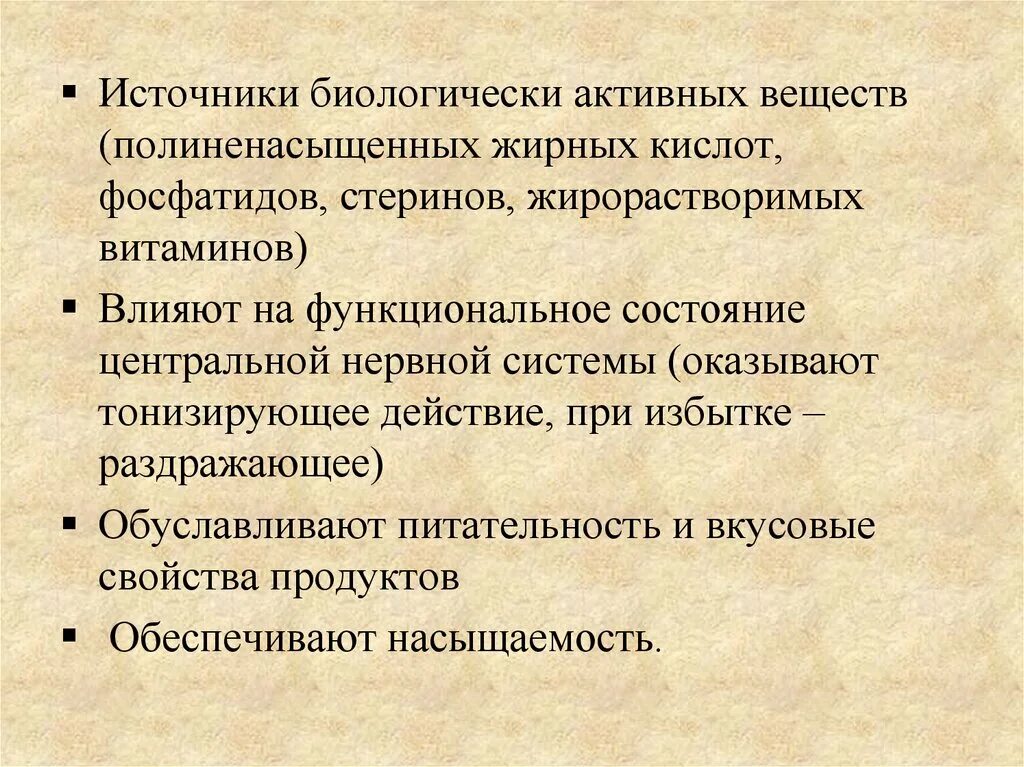 ▪ Источники биологически активных веществ (полиненасыщенных жирных кислот, фосфатидов, стеринов, жирорастворимых витаминов)

▪ Влияют на функциональное состояние центральной нервной системы (оказывают тонизирующее действие, при избытке – раздражающее)

▪ Обуславливают питательность и вкусовые свойства продуктов

▪ Обеспечивают насыщаемость.